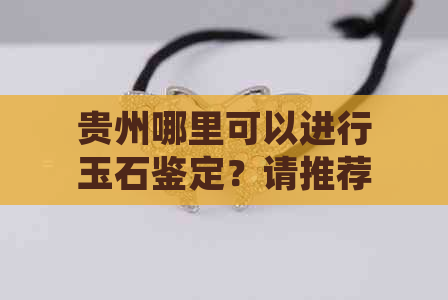 贵州哪里可以进行玉石鉴定？请推荐